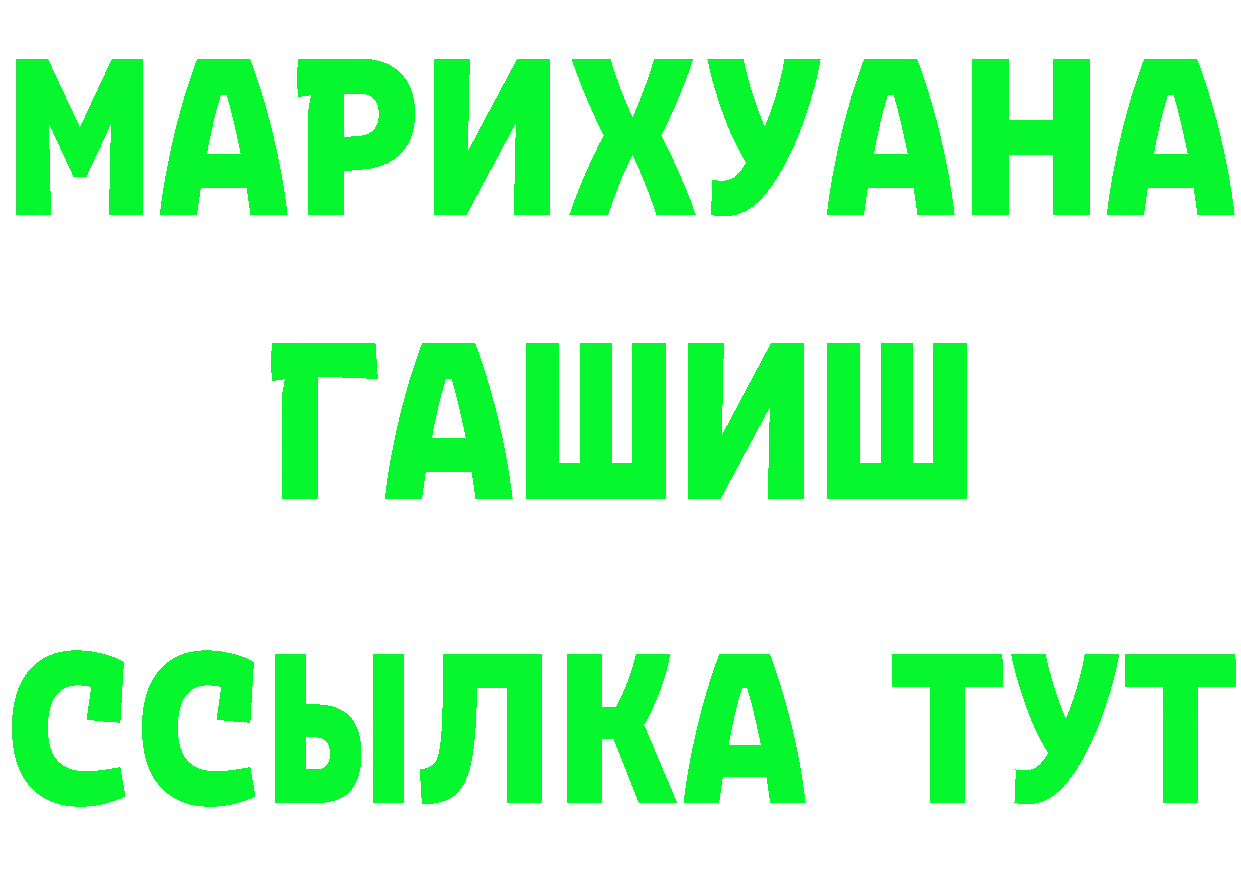 МАРИХУАНА
ГАШИШ
ССЫЛКА ТУТ